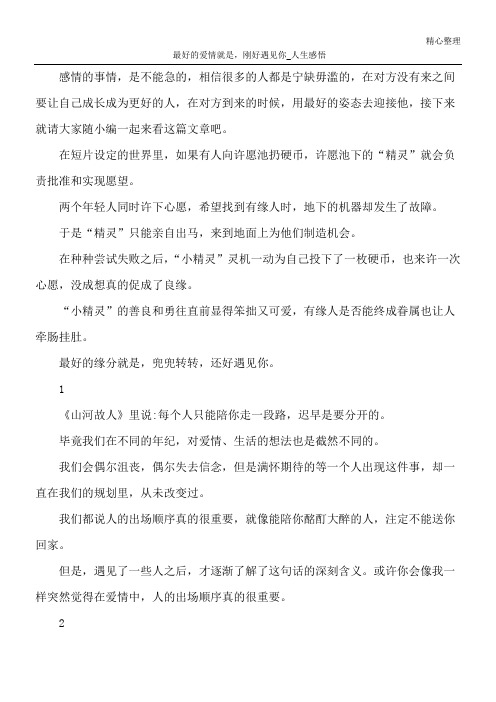 精心整理

最好的爱情就是，刚好遇见你_人生感悟

感情的事情，是不能急的，相信很多的人都是宁缺毋滥的，在对方没有来之间要让自己成长成为更好的人，在对方到来的时候，用最好的姿态去迎接他，接下来就请大家随小编一起来看这篇文章吧。

在短片设定的世界里，如果有人向许愿池扔硬币，许愿池下的“精灵”就会负责批准和实现愿望。

两个年轻人同时许下心愿，希望找到有缘人时，地下的机器却发生了故障。

于是“精灵”只能亲自出马，来到地面上为他们制造机会。

在种种尝试失败之后，“小精灵”灵机一动为自己投下了一枚硬币，也来许一次心愿，没成想真的促成了良缘。

“小精灵”的善良和勇往直前显得笨拙又可爱，有缘人是否能终成眷属也让人牵肠挂肚。

最好的缘分就是，兜兜转转，还好遇见你。

1

《山河故人》里说:每个人只能陪你走一段路，迟早是要分开的。

毕竟我们在不同的年纪，对爱情、生活的想法也是截然不同的。

我们会偶尔沮丧，偶尔失去信念，但是满怀期待的等一个人出现这件事，却一直在我们的规划里，从未改变过。

我们都说人的出场顺序真的很重要，就像能陪你酩酊大醉的人，注定不能送你回家。

但是，遇见了一些人之后，才逐渐了解了这句话的深刻含义。或许你会像我一样突然觉得在爱情中，人的出场顺序真的很重要。

2